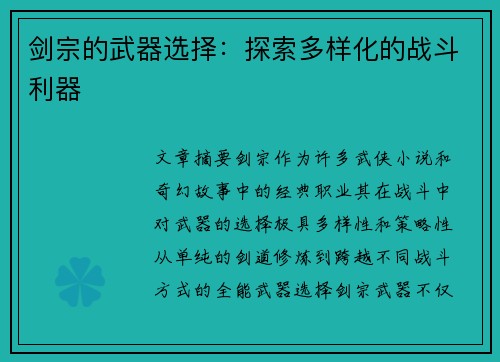 剑宗的武器选择：探索多样化的战斗利器

文章摘要剑宗作为许多武侠小说和奇幻故事中的经典职业其在战斗中对武器的选择极具多样性和策略性从单纯的剑道修炼到跨越不同战斗方式的全能武器选择剑宗武器不仅